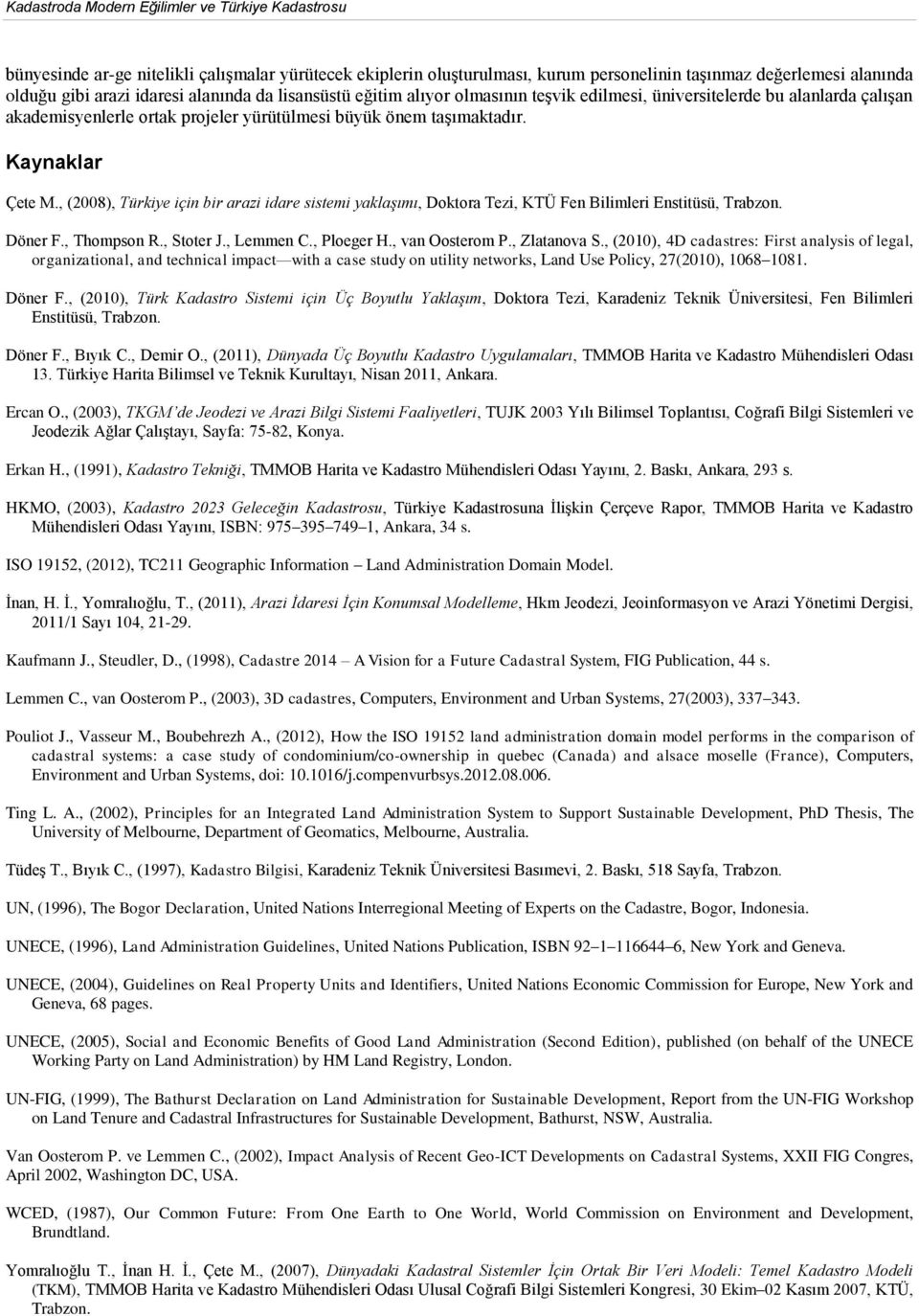 Kadastroda Modern Eğilimler ve Türkiye Kadastrosu

bünyesinde ar-ge nitelikli çalışmalar yürütecek ekiplerin oluşturulması, kurum personelinin taşınmaz değerlemesi alanında olduğu gibi arazi idaresi alanında da lisansüstü eğitim alıyor olmasının teşvik edilmesi, üniversitelerde bu alanlarda çalışan akademisyenlerle ortak projeler yürütülmesi büyük önem taşımaktadır.

Kaynaklar

Çete M., (2008), Türkiye için bir arazi idare sistemi yaklaşımı, Doktora Tezi, KTÜ Fen Bilimleri Enstitüsü, Trabzon.

Döner F., Thompson R., Stoter J., Lemmen C., Ploeger H., van Oosterom P., Zlatanova S., (2010), 4D cadastres: First analysis of legal, organizational, and technical impact—with a case study on utility networks, Land Use Policy, 27(2010), 1068–1081.

Döner F., (2010), Türk Kadastro Sistemi için Üç Boyutlu Yaklaşım, Doktora Tezi, Karadeniz Teknik Üniversitesi, Fen Bilimleri Enstitüsü, Trabzon.

Döner F., Bıyık C., Demir O., (2011), Dünyada Üç Boyutlu Kadastro Uygulamaları, TMMOB Harita ve Kadastro Mühendisleri Odası 13. Türkiye Harita Bilimsel ve Teknik Kurultayı, Nisan 2011, Ankara.

Ercan O., (2003), TKGM'de Jeodezi ve Arazi Bilgi Sistemi Faaliyetleri, TUJK 2003 Yılı Bilimsel Toplantısı, Coğrafi Bilgi Sistemleri ve Jeodezik Ağlar Çalıştayı, Sayfa: 75-82, Konya.

Erkan H., (1991), Kadastro Tekniği, TMMOB Harita ve Kadastro Mühendisleri Odası Yayını, 2. Baskı, Ankara, 293 s.

HKMO, (2003), Kadastro 2023 Geleceğin Kadastrosu, Türkiye Kadastrosuna İlişkin Çerçeve Rapor, TMMOB Harita ve Kadastro Mühendisleri Odası Yayını, ISBN: 975–395–749–1, Ankara, 34 s.

ISO 19152, (2012), TC211 Geographic Information – Land Administration Domain Model.

İnan, H. İ., Yomralıoğlu, T., (2011), Arazi İdaresi İçin Konumsal Modelleme, Hkm Jeodezi, Jeoinformasyon ve Arazi Yönetimi Dergisi, 2011/1 Sayı 104, 21-29.

Kaufmann J., Steudler, D., (1998), Cadastre 2014 – A Vision for a Future Cadastral System, FIG Publication, 44 s.

Lemmen C., van Oosterom P., (2003), 3D cadastres, Computers, Environment and Urban Systems, 27(2003), 337–343.

Pouliot J., Vasseur M., Boubehrezh A., (2012), How the ISO 19152 land administration domain model performs in the comparison of cadastral systems: a case study of condominium/co-ownership in quebec (Canada) and alsace moselle (France), Computers, Environment and Urban Systems, doi: 10.1016/j.compenvurbsys.2012.08.006.

Ting L. A., (2002), Principles for an Integrated Land Administration System to Support Sustainable Development, PhD Thesis, The University of Melbourne, Department of Geomatics, Melbourne, Australia.

Tüdeş T., Bıyık C., (1997), Kadastro Bilgisi, Karadeniz Teknik Üniversitesi Basımevi, 2. Baskı, 518 Sayfa, Trabzon.

UN, (1996), The Bogor Declaration, United Nations Interregional Meeting of Experts on the Cadastre, Bogor, Indonesia.

UNECE, (1996), Land Administration Guidelines, United Nations Publication, ISBN 92–1–116644–6, New York and Geneva.

UNECE, (2004), Guidelines on Real Property Units and Identifiers, United Nations Economic Commission for Europe, New York and Geneva, 68 pages.

UNECE, (2005), Social and Economic Benefits of Good Land Administration (Second Edition), published (on behalf of the UNECE Working Party on Land Administration) by HM Land Registry, London.

UN-FIG, (1999), The Bathurst Declaration on Land Administration for Sustainable Development, Report from the UN-FIG Workshop on Land Tenure and Cadastral Infrastructures for Sustainable Development, Bathurst, NSW, Australia.

Van Oosterom P. ve Lemmen C., (2002), Impact Analysis of Recent Geo-ICT Developments on Cadastral Systems, XXII FIG Congres, April 2002, Washington DC, USA.

WCED, (1987), Our Common Future: From One Earth to One World, World Commission on Environment and Development, Brundtland.

Yomralıoğlu T., İnan H. İ., Çete M., (2007), Dünyadaki Kadastral Sistemler İçin Ortak Bir Veri Modeli: Temel Kadastro Modeli (TKM), TMMOB Harita ve Kadastro Mühendisleri Odası Ulusal Coğrafi Bilgi Sistemleri Kongresi, 30 Ekim–02 Kasım 2007, KTÜ, Trabzon.